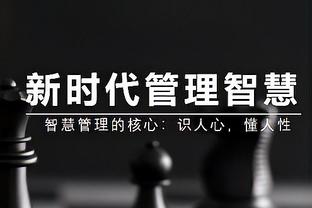 新时代管理智慧

智慧管理的核心：识人心，懂人性